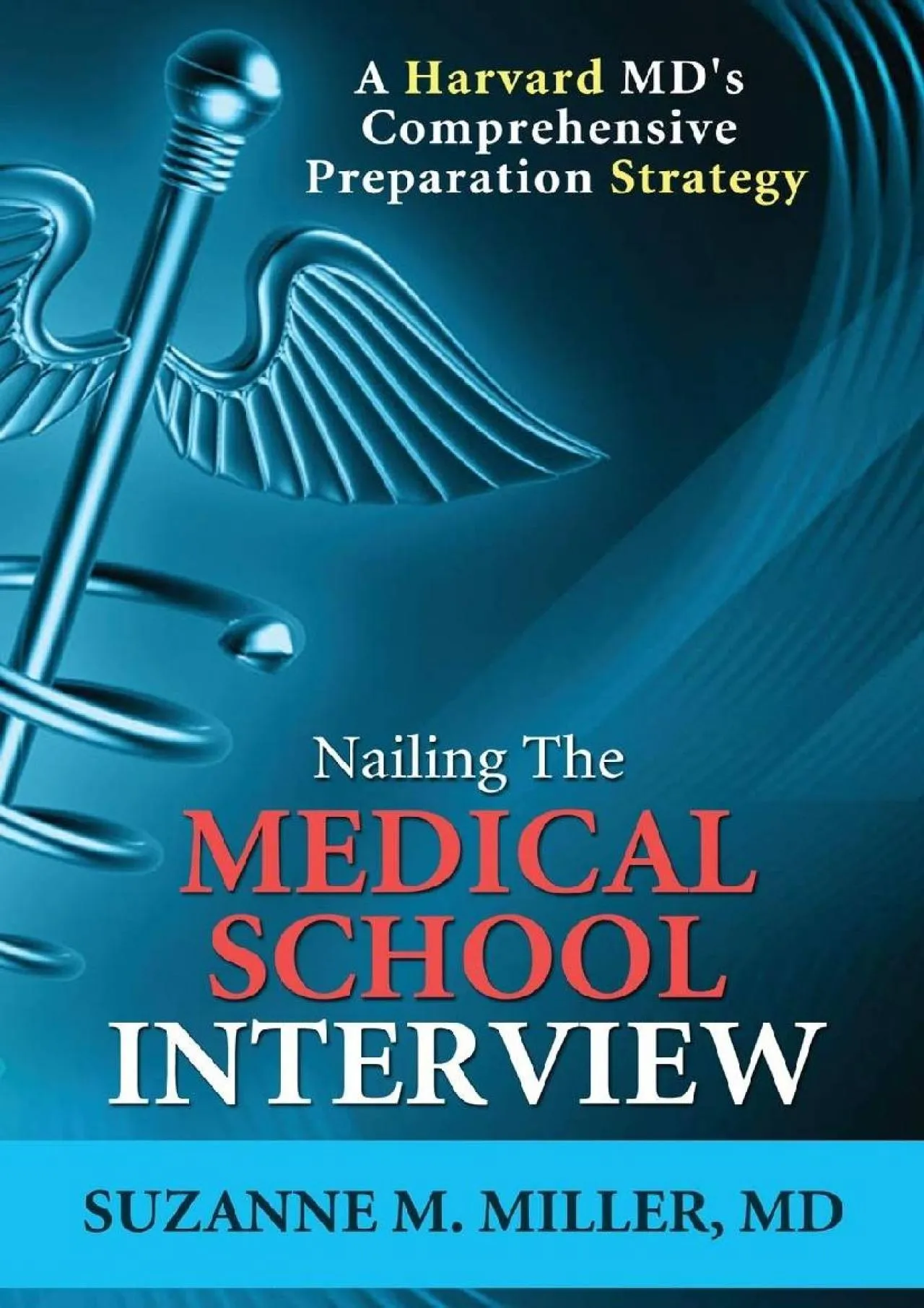 A Harvard MD's Comprehensive Preparation Strategy

Nailing The
MEDICAL
SCHOOL
INTERVIEW

SUZANNE M. MILLER, MD